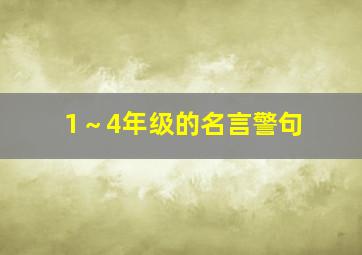 1～4年级的名言警句